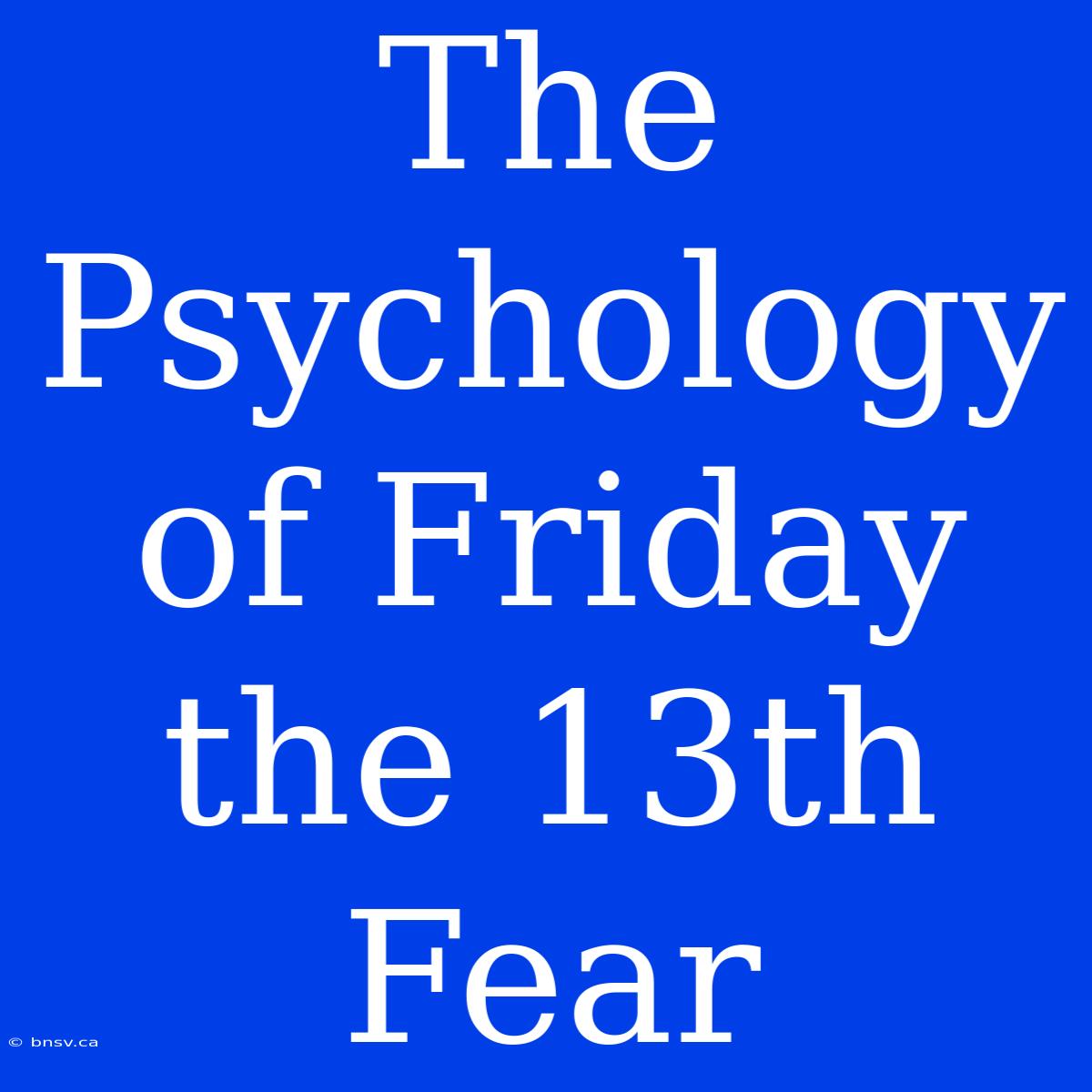 The Psychology of Friday the 13th Fear

© bnsv.ca